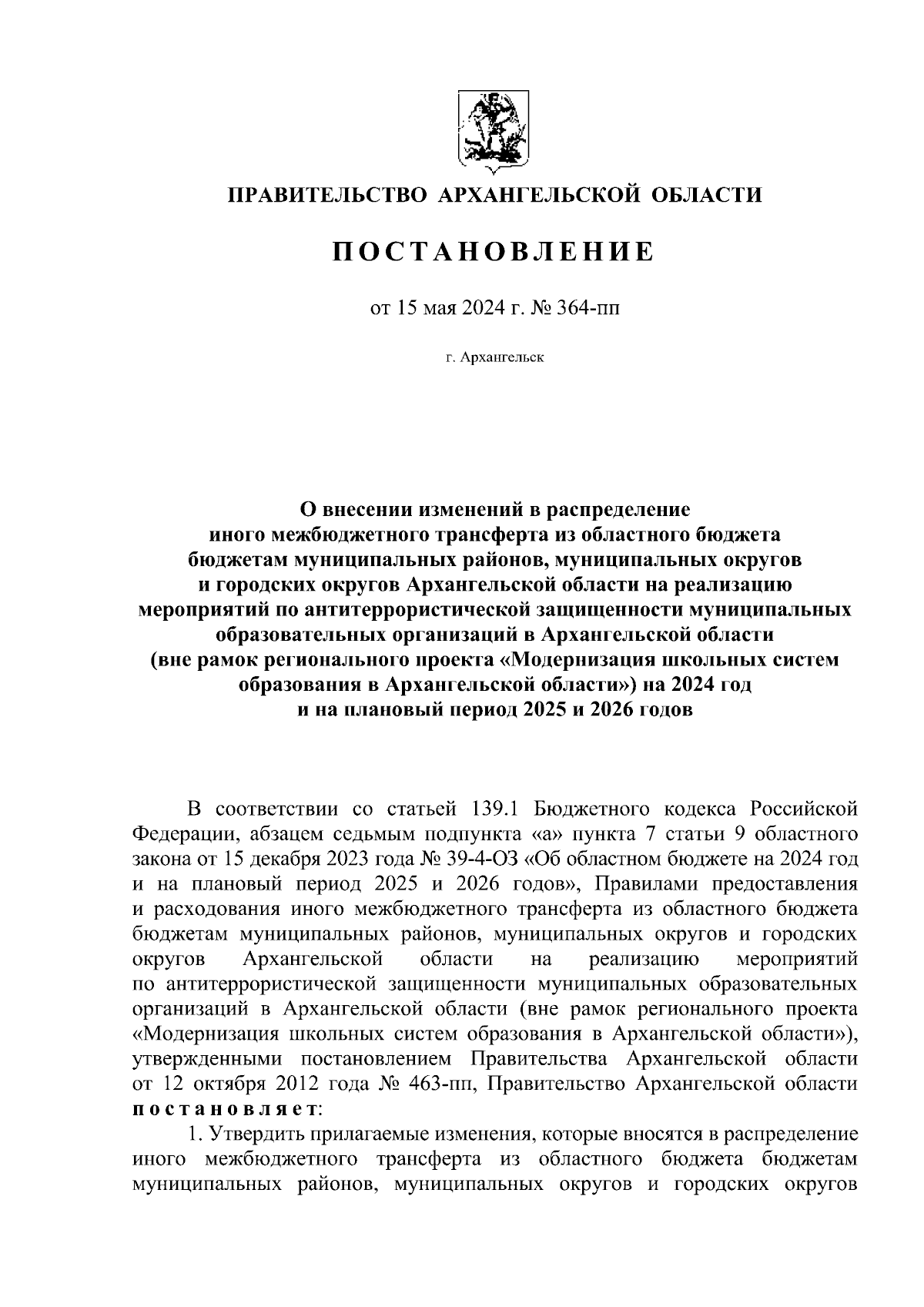 ПРАВИТЕЛЬСТВО АРХАНГЕЛЬСКОЙ ОБЛАСТИ

ПОСТАНОВЛЕНИЕ

от 15 мая 2024 г. № 364-пп

г. Архангельск

О внесении изменений в распределение иного межбюджетного трансферта из областного бюджета бюджетам муниципальных районов, муниципальных округов и городских округов Архангельской области на реализацию мероприятий по антитеррористической защищенности муниципальных образовательных организаций в Архангельской области (вне рамок регионального проекта «Модернизация школьных систем образования в Архангельской области») на 2024 год и на плановый период 2025 и 2026 годов

В соответствии со статьей 139.1 Бюджетного кодекса Российской Федерации, абзацем седьмым подпункта «а» пункта 7 статьи 9 областного закона от 15 декабря 2023 года № 39-4-ОЗ «Об областном бюджете на 2024 год и на плановый период 2025 и 2026 годов», Правилами предоставления и расходования иного межбюджетного трансферта из областного бюджета бюджетам муниципальных районов, муниципальных округов и городских округов Архангельской области на реализацию мероприятий по антитеррористической защищенности муниципальных образовательных организаций в Архангельской области (вне рамок регионального проекта «Модернизация школьных систем образования в Архангельской области»), утвержденными постановлением Правительства Архангельской области от 12 октября 2012 года № 463-пп, Правительство Архангельской области постановляет:

1. Утвердить прилагаемые изменения, которые вносятся в распределение иного межбюджетного трансферта из областного бюджета бюджетам муниципальных районов, муниципальных округов и городских округов